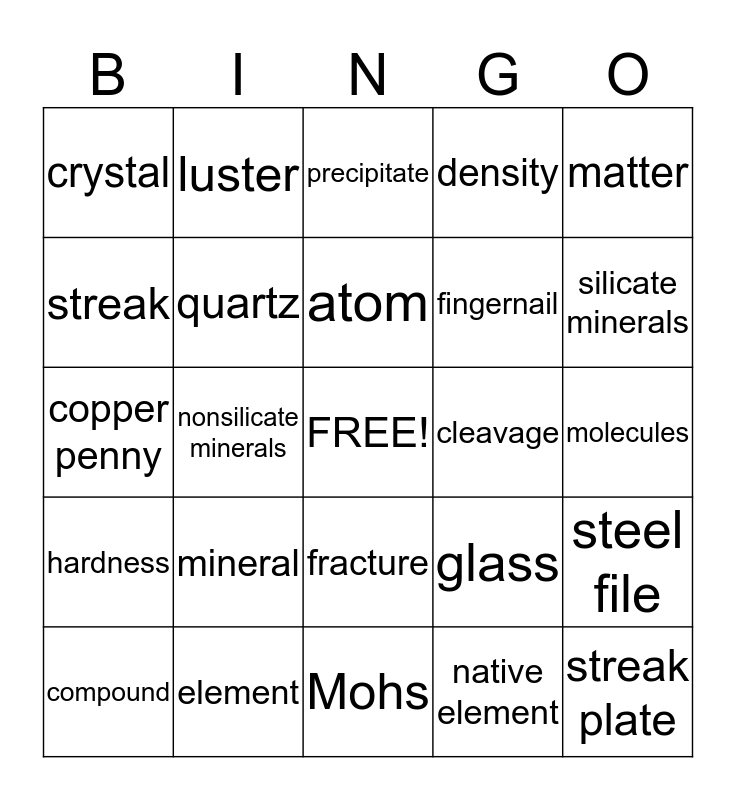 | B | I | N | G | O |
|---|---|---|---|---|
| crystal | luster | precipitate | density | matter |
| streak | quartz | atom | fingernail | silicate minerals |
| copper penny | nonsilicate minerals | FREE! | cleavage | molecules |
| hardness | mineral | fracture | glass | steel file |
| compound | element | Mohs | native element | streak plate |